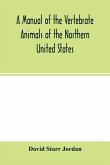 A Manual of the Vertebrate Animals of the Northern United States

David Starr Jordan